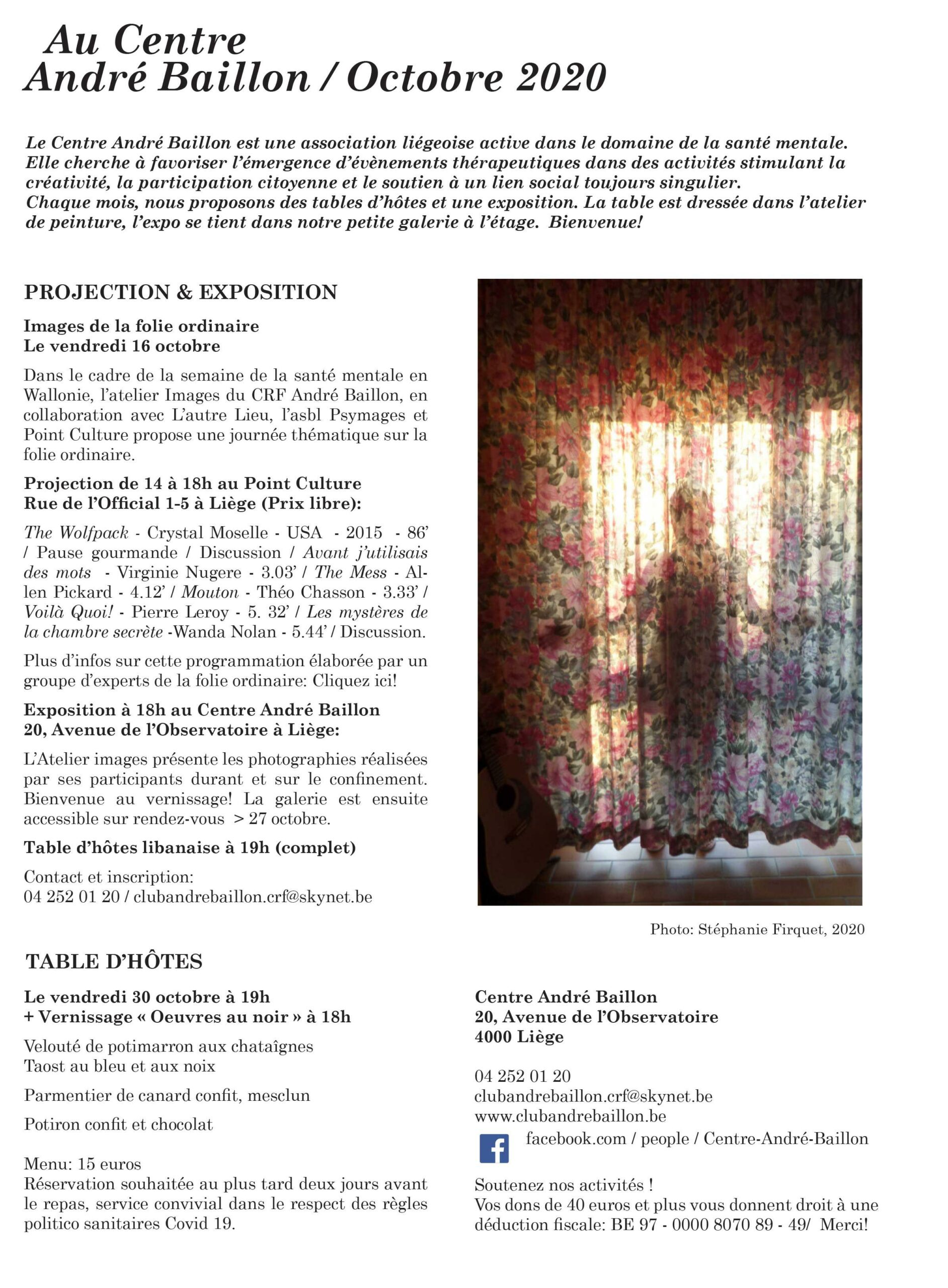 Au Centre
André Baillon / Octobre 2020

Le Centre André Baillon est une association liégeoise active dans le domaine de la santé mentale. Elle cherche à favoriser l'émergence d'évènements thérapeutiques dans des activités stimulant la créativité, la participation citoyenne et le soutien à un lien social toujours singulier.
Chaque mois, nous proposons des tables d'hôtes et une exposition. La table est dressée dans l'atelier de peinture, l'expo se tient dans notre petite galerie à l'étage. Bienvenue!

PROJECTION & EXPOSITION

Images de la folie ordinaire
Le vendredi 16 octobre

Dans le cadre de la semaine de la santé mentale en Wallonie, l'atelier Images du CRF André Baillon, en collaboration avec L'autre Lieu, l'asbl Psymages et Point Culture propose une journée thématique sur la folie ordinaire.

Projection de 14 à 18h au Point Culture
Rue de l'Official 1-5 à Liège (Prix libre):

The Wolfpack - Crystal Moselle - USA - 2015 - 86' / Pause gourmande / Discussion / Avant j'utilisais des mots - Virginie Nugere - 3.03' / The Mess - Allen Pickard - 4.12' / Mouton - Théo Chasson - 3.33' / Voilà Quoi! - Pierre Leroy - 5. 32' / Les mystères de la chambre secrète -Wanda Nolan - 5.44' / Discussion.

Plus d'infos sur cette programmation élaborée par un groupe d'experts de la folie ordinaire: Cliquez ici!

Exposition à 18h au Centre André Baillon
20, Avenue de l'Observatoire à Liège:

L'Atelier images présente les photographies réalisées par ses participants durant et sur le confinement. Bienvenue au vernissage! La galerie est ensuite accessible sur rendez-vous > 27 octobre.

Table d'hôtes libanaise à 19h (complet)

Contact et inscription:
04 252 01 20 / clubandrebaillon.crf@skynet.be

Photo: Stéphanie Firquet, 2020

TABLE D'HÔTES

Le vendredi 30 octobre à 19h
+ Vernissage « Oeuvres au noir » à 18h

Velouté de potimarron aux chataîgnes
Taost au bleu et aux noix

Parmentier de canard confit, mesclun

Potiron confit et chocolat

Menu: 15 euros
Réservation souhaitée au plus tard deux jours avant le repas, service convivial dans le respect des règles politico sanitaires Covid 19.

Centre André Baillon
20, Avenue de l'Observatoire
4000 Liège

04 252 01 20
clubandrebaillon.crf@skynet.be
www.clubandrebaillon.be
facebook.com / people / Centre-André-Baillon

Soutenez nos activités !
Vos dons de 40 euros et plus vous donnent droit à une déduction fiscale: BE 97 - 0000 8070 89 - 49/ Merci!